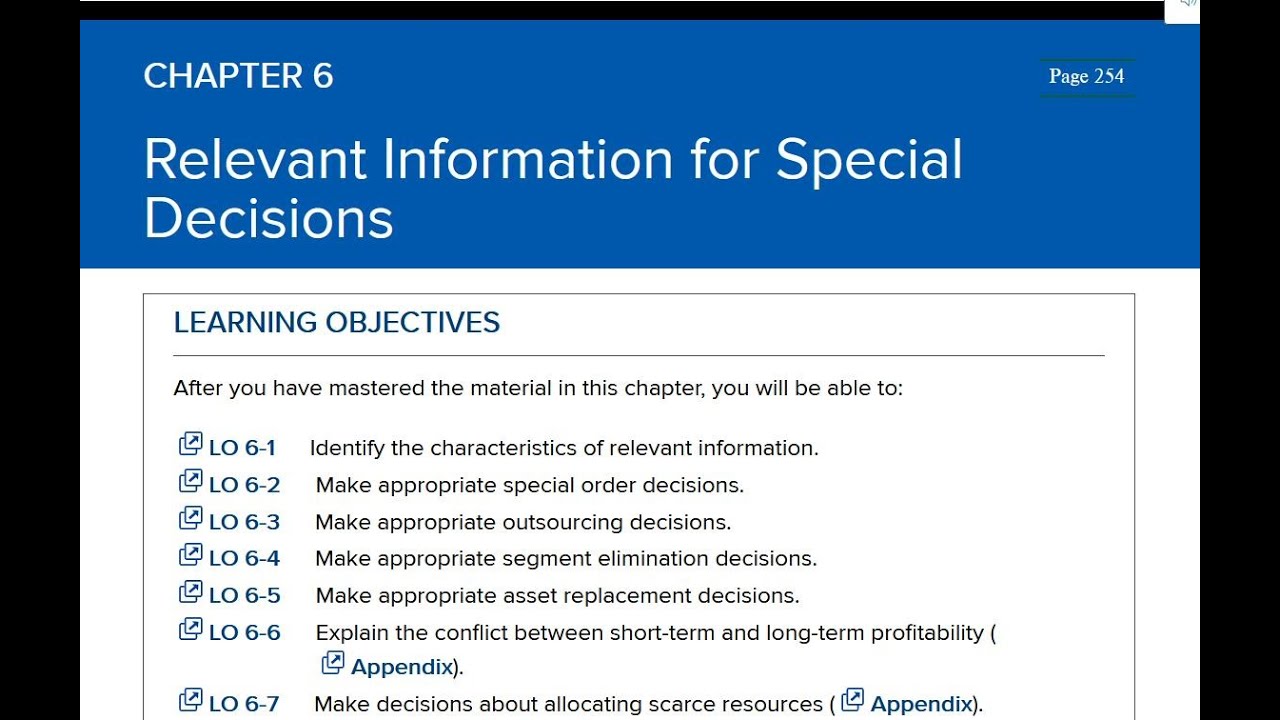 CHAPTER 6

Page 254

Relevant Information for Special Decisions

LEARNING OBJECTIVES

After you have mastered the material in this chapter, you will be able to:

LO 6-1 Identify the characteristics of relevant information.
LO 6-2 Make appropriate special order decisions.
LO 6-3 Make appropriate outsourcing decisions.
LO 6-4 Make appropriate segment elimination decisions.
LO 6-5 Make appropriate asset replacement decisions.
LO 6-6 Explain the conflict between short-term and long-term profitability ( Appendix).
LO 6-7 Make decisions about allocating scarce resources ( Appendix).